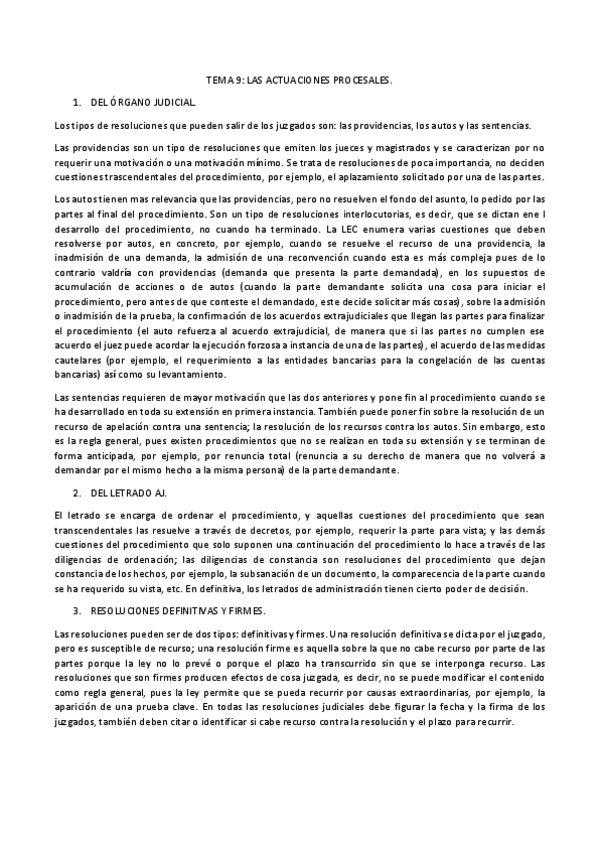 TEMA 9: LAS ACTUACIONES PROCESALES.

1. DEL ÓRGANO JUDICIAL.

Los tipos de resoluciones que pueden salir de los juzgados son: las providencias, los autos y las sentencias.

Las providencias son un tipo de resoluciones que emiten los jueces y magistrados y se caracterizan por no requerir una motivación o una motivación mínimo. Se trata de resoluciones de poca importancia, no deciden cuestiones trascendentales del procedimiento, por ejemplo, el aplazamiento solicitado por una de las partes.

Los autos tienen mas relevancia que las providencias, pero no resuelven el fondo del asunto, lo pedido por las partes al final del procedimiento. Son un tipo de resoluciones interlocutorias, es decir, que se dictan ene l desarrollo del procedimiento, no cuando ha terminado. La LEC enumera varias cuestiones que deben resolverse por autos, en concreto, por ejemplo, cuando se resuelve el recurso de una providencia, la inadmisión de una demanda, la admisión de una reconvención cuando esta es más compleja pues de lo contrario valdría con providencias (demanda que presenta la parte demandada), en los supuestos de acumulación de acciones o de autos (cuando la parte demandante solicita una cosa para iniciar el procedimiento, pero antes de que conteste el demandado, este decide solicitar más cosas), sobre la admisión o inadmisión de la prueba, la confirmación de los acuerdos extrajudiciales que llegan las partes para finalizar el procedimiento (el auto refuerza al acuerdo extrajudicial, de manera que si las partes no cumplen ese acuerdo el juez puede acordar la ejecución forzosa a instancia de una de las partes), el acuerdo de las medidas cautelares (por ejemplo, el requerimiento a las entidades bancarias para la congelación de las cuentas bancarias) así como su levantamiento.

Las sentencias requieren de mayor motivación que las dos anteriores y pone fin al procedimiento cuando se ha desarrollado en toda su extensión en primera instancia. También puede poner fin sobre la resolución de un recurso de apelación contra una sentencia; la resolución de los recursos contra los autos. Sin embargo, esto es la regla general, pues existen procedimientos que no se realizan en toda su extensión y se terminan de forma anticipada, por ejemplo, por renuncia total (renuncia a su derecho de manera que no volverá a demandar por el mismo hecho a la misma persona) de la parte demandante.

2. DEL LETRADO AJ.

El letrado se encarga de ordenar el procedimiento, y aquellas cuestiones del procedimiento que sean transcendentales las resuelve a través de decretos, por ejemplo, requerir la parte para vista; y las demás cuestiones del procedimiento que solo suponen una continuación del procedimiento lo hace a través de las diligencias de ordenación; las diligencias de constancia son resoluciones del procedimiento que dejan constancia de los hechos, por ejemplo, la subsanación de un documento, la comparecencia de la parte cuando se ha requerido su vista, etc. En definitiva, los letrados de administración tienen cierto poder de decisión.

3. RESOLUCIONES DEFINITIVAS Y FIRMES.

Las resoluciones pueden ser de dos tipos: definitivas y firmes. Una resolución definitiva se dicta por el juzgado, pero es susceptible de recurso; una resolución firme es aquella sobre la que no cabe recurso por parte de las partes porque la ley no lo prevé o porque el plazo ha transcurrido sin que se interponga recurso. Las resoluciones que son firmes producen efectos de cosa juzgada, es decir, no se puede modificar el contenido como regla general, pues la ley permite que se pueda recurrir por causas extraordinarias, por ejemplo, la aparición de una prueba clave. En todas las resoluciones judiciales debe figurar la fecha y la firma de los juzgados, también deben citar o identificar si cabe recurso contra la resolución y el plazo para recurrir.